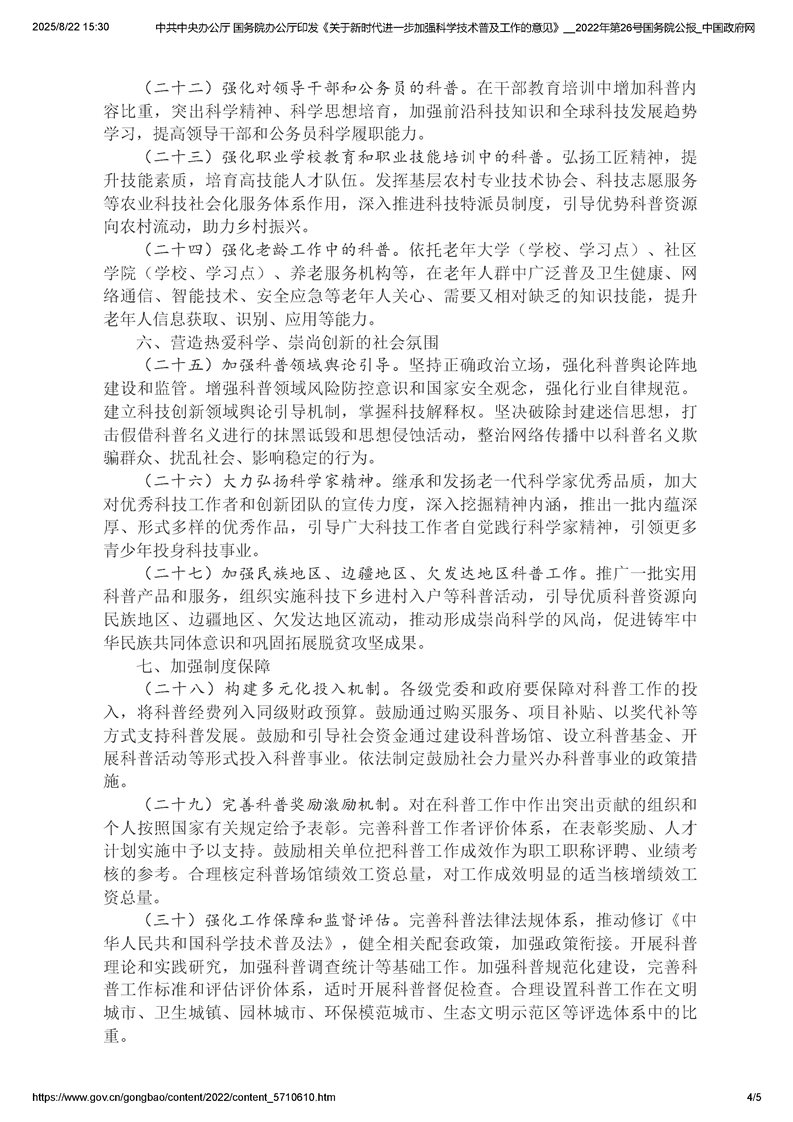 2025/8/22 15:30 中共中央办公厅 国务院办公厅印发《关于新时代进一步加强科学技术普及工作的意见》__2022年第26号国务院公报_中国政府网

（二十二）强化对领导干部和公务员的科普。在干部教育培训中增加科普内容比重，突出科学精神、科学思想培育，加强前沿科技知识和全球科技发展趋势学习，提高领导干部和公务员科学履职能力。

（二十三）强化职业学校教育和职业技能培训中的科普。弘扬工匠精神，提升技能素质，培育高技能人才队伍。发挥基层农村专业技术协会、科技志愿服务等农业科技社会化服务体系作用，深入推进科技特派员制度，引导优势科普资源向农村流动，助力乡村振兴。

（二十四）强化老龄工作中的科普。依托老年大学（学校、学习点）、社区学院（学校、学习点）、养老服务机构等，在老年人群中广泛普及卫生健康、网络通信、智能技术、安全应急等老年人关心、需要又相对缺乏的知识技能，提升老年人信息获取、识别、应用等能力。

六、营造热爱科学、崇尚创新的社会氛围

（二十五）加强科普领域舆论引导。坚持正确政治立场，强化科普舆论阵地建设和监管。增强科普领域风险防控意识和国家安全观念，强化行业自律规范。建立科技创新领域舆论引导机制，掌握科技解释权。坚决破除封建迷信思想，打击假借科普名义进行的抹黑诋毁和思想侵蚀活动，整治网络传播中以科普名义欺骗群众、扰乱社会、影响稳定的行为。

（二十六）大力弘扬科学家精神。继承和发扬老一代科学家优秀品质，加大对优秀科技工作者和创新团队的宣传力度，深入挖掘精神内涵，推出一批内蕴深厚、形式多样的优秀作品，引导广大科技工作者自觉践行科学家精神，引领更多青少年投身科技事业。

（二十七）加强民族地区、边疆地区、欠发达地区科普工作。推广一批实用科普产品和服务，组织实施科技下乡进村入户等科普活动，引导优质科普资源向民族地区、边疆地区、欠发达地区流动，推动形成崇尚科学的风尚，促进铸牢中华民族共同体意识和巩固拓展脱贫攻坚成果。

七、加强制度保障

（二十八）构建多元化投入机制。各级党委和政府要保障对科普工作的投入，将科普经费列入同级财政预算。鼓励通过购买服务、项目补贴、以奖代补等方式支持科普发展。鼓励和引导社会资金通过建设科普场馆、设立科普基金、开展科普活动等形式投入科普事业。依法制定鼓励社会力量兴办科普事业的政策措施。

（二十九）完善科普奖励激励机制。对在科普工作中作出突出贡献的组织和个人按照国家有关规定给予表彰。完善科普工作者评价体系，在表彰奖励、人才计划实施中予以支持。鼓励相关单位把科普工作成效作为职工职称评聘、业绩考核的参考。合理核定科普场馆绩效工资总量，对工作成效明显的适当核增绩效工资总量。

（三十）强化工作保障和监督评估。完善科普法律法规体系，推动修订《中华人民共和国科学技术普及法》，健全相关配套政策，加强政策衔接。开展科普理论和实践研究，加强科普调查统计等基础工作。加强科普规范化建设，完善科普工作标准和评估评价体系，适时开展科普督促检查。合理设置科普工作在文明城市、卫生城镇、园林城市、环保模范城市、生态文明示范区等评选体系中的比重。

https://www.gov.cn/gongbao/content/2022/content_5710610.htm 4/5